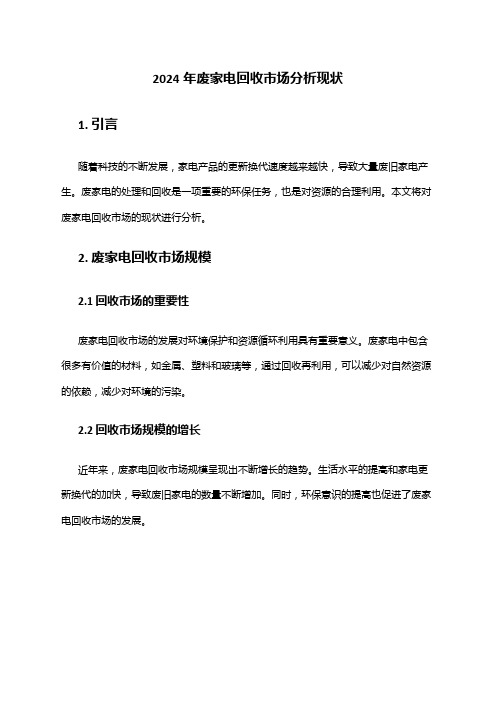 2024 年废家电回收市场分析现状

1. 引言

随着科技的不断发展，家电产品的更新换代速度越来越快，导致大量废旧家电产生。废家电的处理和回收是一项重要的环保任务，也是对资源的合理利用。本文将对废家电回收市场的现状进行分析。

2. 废家电回收市场规模

2.1 回收市场的重要性

废家电回收市场的发展对环境保护和资源循环利用具有重要意义。废家电中包含很多有价值的材料，如金属、塑料和玻璃等，通过回收再利用，可以减少对自然资源的依赖，减少对环境的污染。

2.2 回收市场规模的增长

近年来，废家电回收市场规模呈现出不断增长的趋势。生活水平的提高和家电更新换代的加快，导致废旧家电的数量不断增加。同时，环保意识的提高也促进了废家电回收市场的发展。